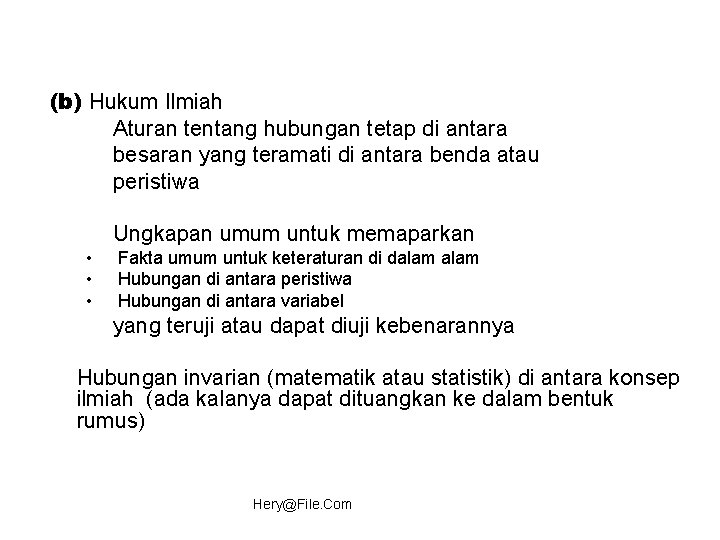 (b) Hukum Ilmiah

Aturan tentang hubungan tetap di antara besaran yang teramati di antara benda atau peristiwa

Ungkapan umum untuk memaparkan
• Fakta umum untuk keteraturan di dalam alam
• Hubungan di antara peristiwa
• Hubungan di antara variabel
yang teruji atau dapat diuji kebenarannya

Hubungan invarian (matematik atau statistik) di antara konsep ilmiah (ada kalanya dapat dituangkan ke dalam bentuk rumus)

Hery@File.Com